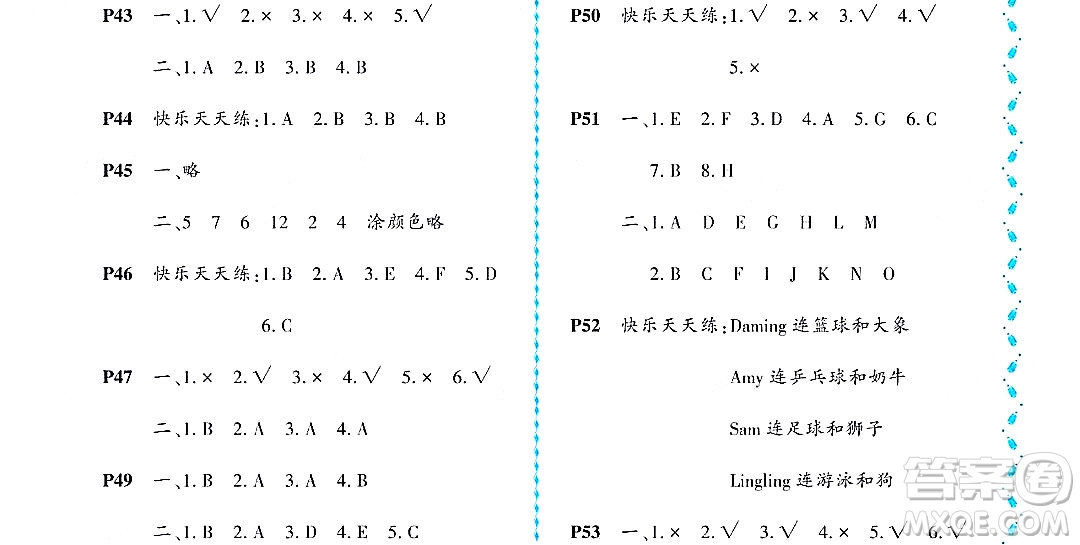 P43 一、1. √ 2. × 3. × 4. × 5. √

二、1. A 2. B 3. B 4. B

P44 快乐天天练：1. A 2. B 3. B 4. B

P45 一、略

二、5 7 6 12 2 4 涂颜色略

P46 快乐天天练：1. B 2. A 3. E 4. F 5. D 6. C

P47 一、1. × 2. √ 3. × 4. √ 5. × 6. √

二、1. B 2. A 3. A 4. A

P49 一、1. B 2. A 3. A 4. B

二、1. B 2. A 3. D 4. E 5. C

P50 快乐天天练：1. √ 2. × 3. √ 4. √ 5. ×

P51 一、1. E 2. F 3. D 4. A 5. G 6. C 7. B 8. H

二、1. A D E G H L M

2. B C F I J K N O

P52 快乐天天练：Daming 连篮球和大象

Amy 连乒乓球和奶牛

Sam 连足球和狮子

Lingling 连游泳和狗

P53 一、1. × 2. √ 3. √ 4. × 5. √ 6. √

答案圈 MXQE.COM